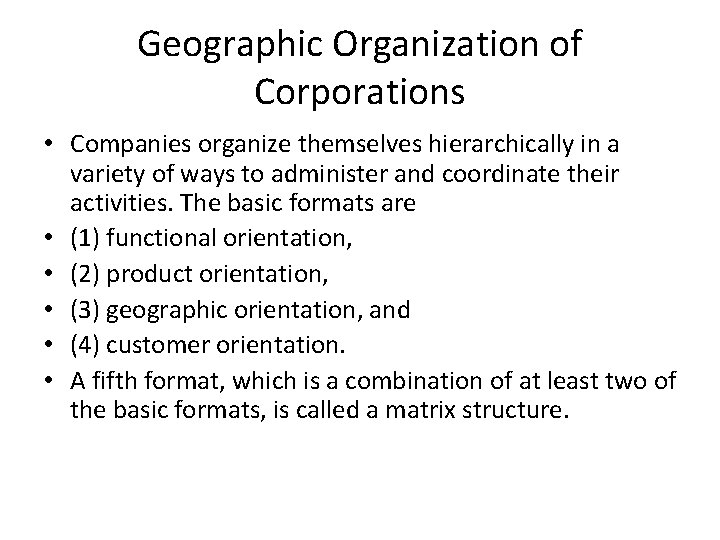 Geographic Organization of Corporations

• Companies organize themselves hierarchically in a variety of ways to administer and coordinate their activities. The basic formats are
• (1) functional orientation,
• (2) product orientation,
• (3) geographic orientation, and
• (4) customer orientation.
• A fifth format, which is a combination of at least two of the basic formats, is called a matrix structure.